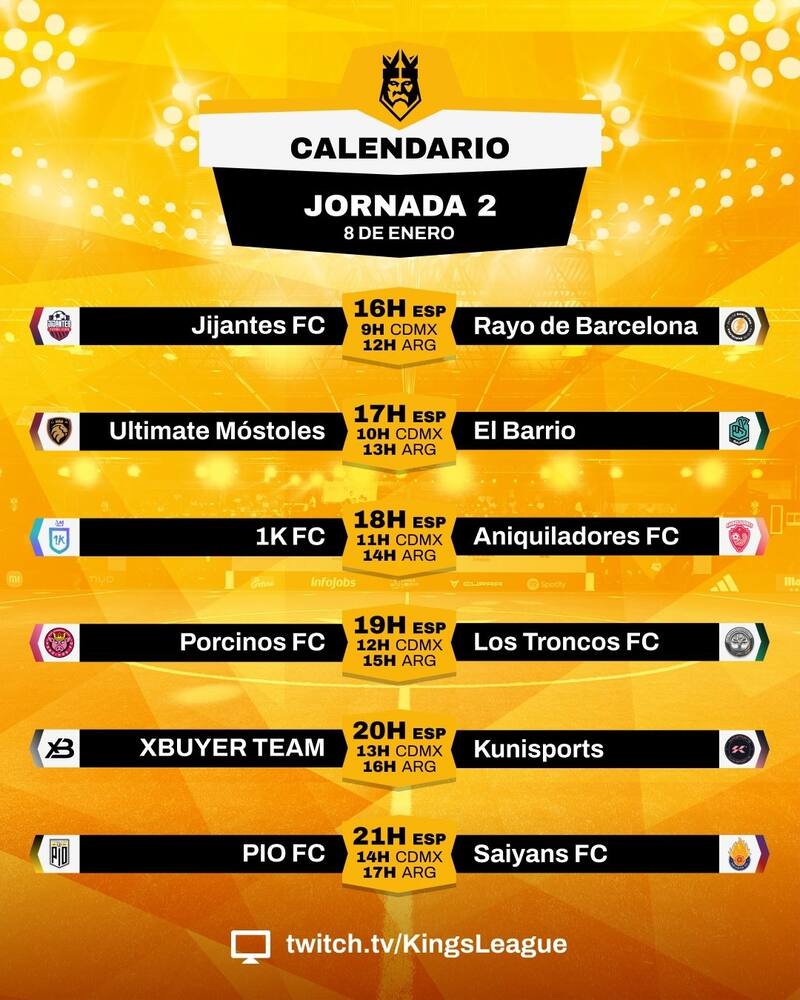 CALENDARIO

JORNADA 2
8 DE ENERO

Jijantes FC
16H ESP
9H CDMX
12H ARG
Rayo de Barcelona

Ultimate Móstoles
17H ESP
10H CDMX
13H ARG
El Barrio

1K FC
18H ESP
11H CDMX
14H ARG
Aniquiladores FC

Porcinos FC
19H ESP
12H CDMX
15H ARG
Los Troncos FC

XBUYER TEAM
20H ESP
13H CDMX
16H ARG
Kunisports

PIO FC
21H ESP
14H CDMX
17H ARG
Saiyans FC

twitch.tv/KingsLeague